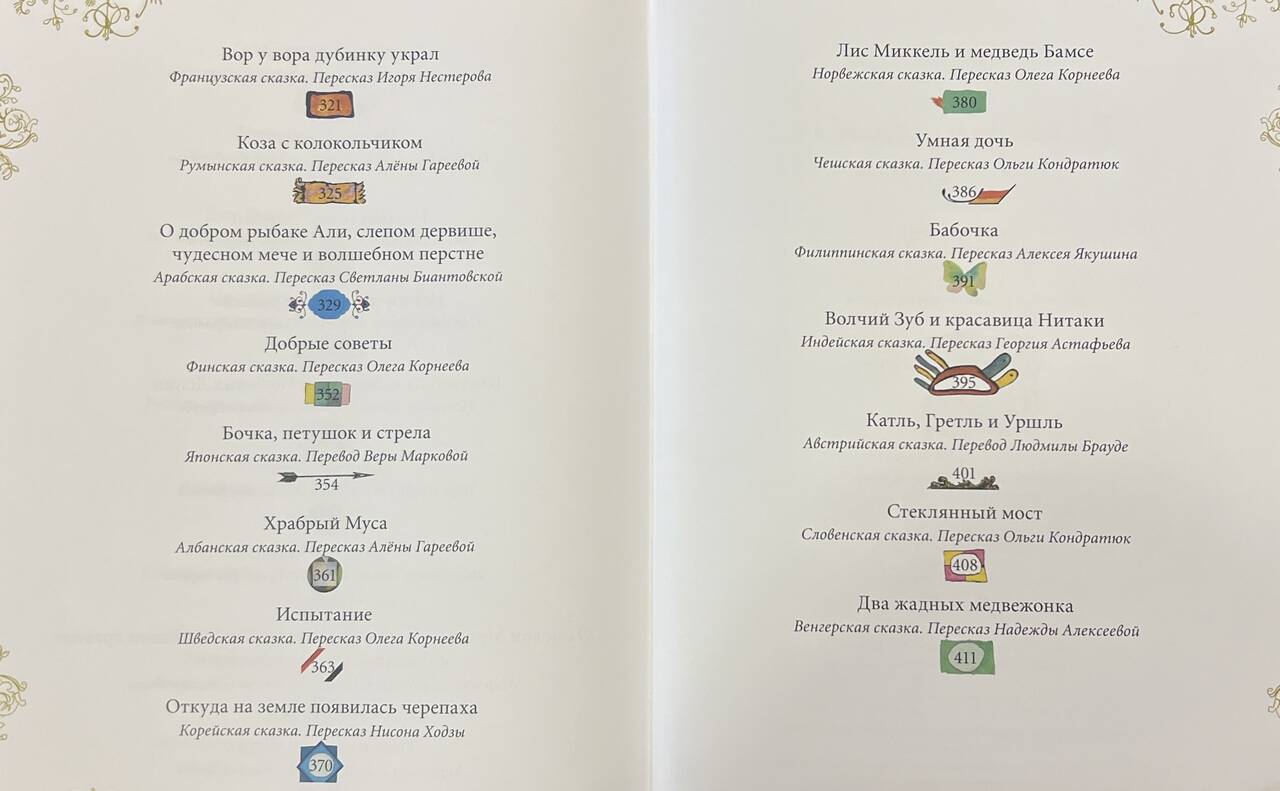 Вор у вора дубинку украл
Французская сказка. Пересказ Игоря Нестерова
321

Коза с колокольчиком
Румынская сказка. Пересказ Алёны Гареевой
325

О добром рыбаке Али, слепом дервише, чудесном мече и волшебном перстне
Арабская сказка. Пересказ Светланы Биантовской
329

Добрые советы
Финская сказка. Пересказ Олега Корнеева
352

Бочка, петушок и стрела
Японская сказка. Перевод Веры Марковой
354

Храбрый Муса
Албанская сказка. Пересказ Алёны Гареевой
361

Испытание
Шведская сказка. Пересказ Олега Корнеева
363

Откуда на земле появилась черепаха
Корейская сказка. Пересказ Нисона Ходзы
370

Лис Миккель и медведь Бамсе
Норвежская сказка. Пересказ Олега Корнеева
380

Умная дочь
Чешская сказка. Пересказ Ольги Кондратюк
386

Бабочка
Филиппинская сказка. Пересказ Алексея Якушина
391

Волчий Зуб и красавица Нитаки
Индейская сказка. Пересказ Георгия Астафьева
395

Катль, Гретль и Уршль
Австрийская сказка. Перевод Людмилы Брауде
401

Стеклянный мост
Словенская сказка. Пересказ Ольги Кондратюк
408

Два жадных медвежонка
Венгерская сказка. Пересказ Надежды Алексеевой
411